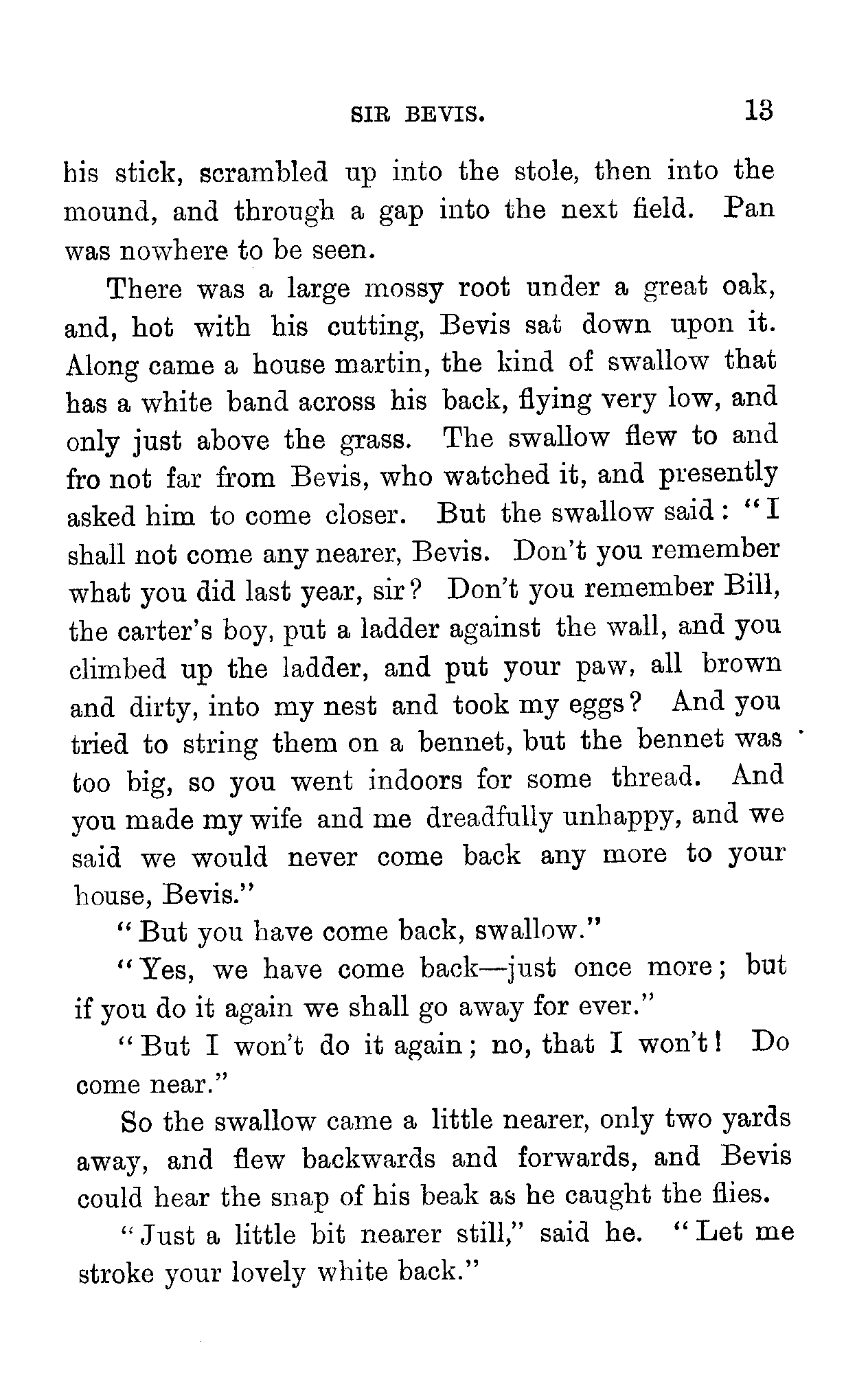 SIR BEVIS. 13

his stick, scrambled up into the stole, then into the mound, and through a gap into the next field. Pan was nowhere to be seen.

There was a large mossy root under a great oak, and, hot with his cutting, Bevis sat down upon it. Along came a house martin, the kind of swallow that has a white band across his back, flying very low, and only just above the grass. The swallow flew to and fro not far from Bevis, who watched it, and presently asked him to come closer. But the swallow said: "I shall not come any nearer, Bevis. Don't you remember what you did last year, sir? Don't you remember Bill, the carter's boy, put a ladder against the wall, and you climbed up the ladder, and put your paw, all brown and dirty, into my nest and took my eggs? And you tried to string them on a bennet, but the bennet was too big, so you went indoors for some thread. And you made my wife and me dreadfully unhappy, and we said we would never come back any more to your house, Bevis."

"But you have come back, swallow."

"Yes, we have come back—just once more; but if you do it again we shall go away for ever."

"But I won't do it again; no, that I won't! Do come near."

So the swallow came a little nearer, only two yards away, and flew backwards and forwards, and Bevis could hear the snap of his beak as he caught the flies.

"Just a little bit nearer still," said he. "Let me stroke your lovely white back."